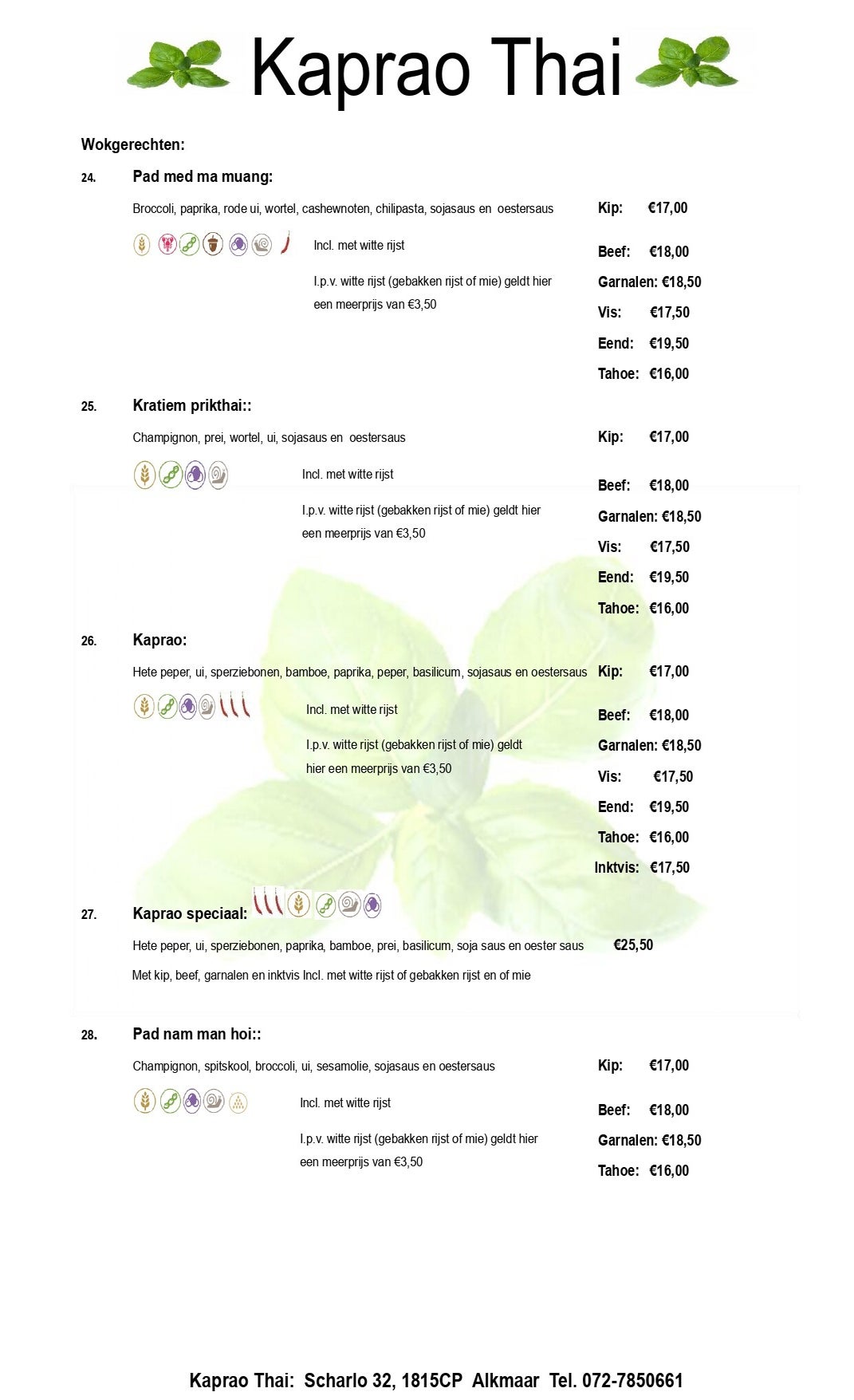 Kaprao Thai

Wokgerechten:

24. Pad med ma muang:

Broccoli, paprika, rode ui, wortel, cashewnoten, chilipasta, sojasaus en oestersaus

Incl. met witte rijst

I.p.v. witte rijst (gebakken rijst of mie) geldt hier een meerprijs van €3,50

Kip: €17,00
Beef: €18,00
Garnalen: €18,50
Vis: €17,50
Eend: €19,50
Tahoe: €16,00

25. Kratiem prikthai::

Champignon, prei, wortel, ui, sojasaus en oestersaus

Incl. met witte rijst

I.p.v. witte rijst (gebakken rijst of mie) geldt hier een meerprijs van €3,50

Kip: €17,00
Beef: €18,00
Garnalen: €18,50
Vis: €17,50
Eend: €19,50
Tahoe: €16,00

26. Kaprao:

Hete peper, ui, sperziebonen, bamboe, paprika, peper, basilicum, sojasaus en oestersaus

Incl. met witte rijst

I.p.v. witte rijst (gebakken rijst of mie) geldt hier een meerprijs van €3,50

Kip: €17,00
Beef: €18,00
Garnalen: €18,50
Vis: €17,50
Eend: €19,50
Tahoe: €16,00
Inktvis: €17,50

27. Kaprao speciaal:

Hete peper, ui, sperziebonen, paprika, bamboe, prei, basilicum, soja saus en oester saus €25,50

Met kip, beef, garnalen en inktvis Incl. met witte rijst of gebakken rijst en of mie

28. Pad nam man hoi::

Champignon, spitskool, broccoli, ui, sesamolie, sojasaus en oestersaus

Incl. met witte rijst

I.p.v. witte rijst (gebakken rijst of mie) geldt hier een meerprijs van €3,50

Kip: €17,00
Beef: €18,00
Garnalen: €18,50
Tahoe: €16,00

Kaprao Thai: Scharlo 32, 1815CP Alkmaar Tel. 072-7850661